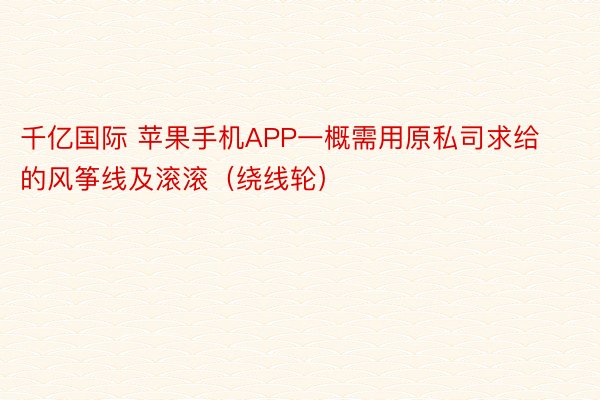 千亿国际 苹果手机APP一概需用原私司求给的风筝线及滚滚（绕线轮）